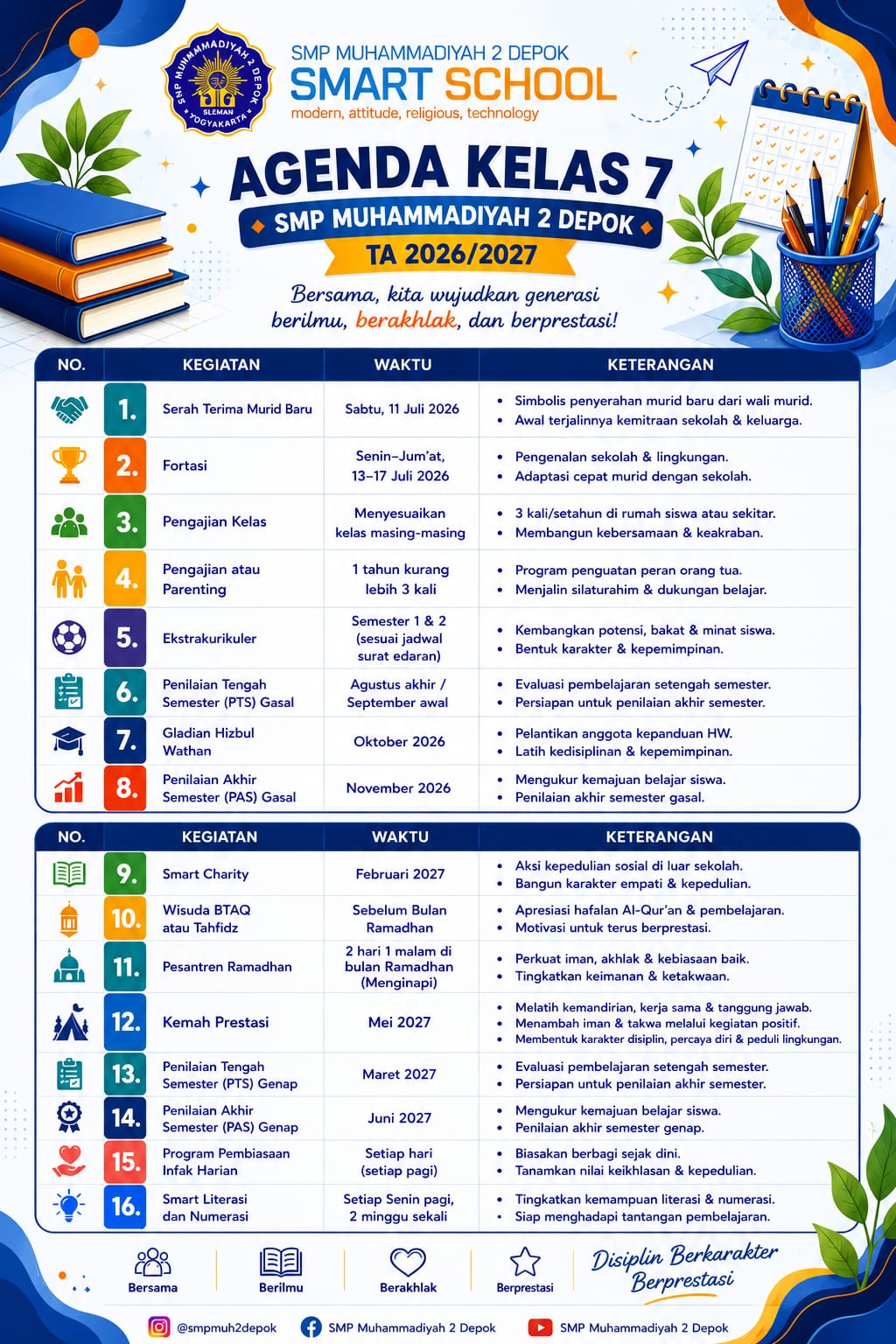 SMP MUHAMMADIYAH 2 DEPOK
SLEMAN
YOGYAKARTA

SMP MUHAMMADIYAH 2 DEPOK
SMART SCHOOL
modern, attitude, religious, technology

AGENDA KELAS 7
SMP MUHAMMADIYAH 2 DEPOK
TA 2026/2027

Bersama, kita wujudkan generasi berilmu, berakhlak, dan berprestasi!

| NO. | KEGIATAN | WAKTU | KETERANGAN |
|---|---|---|---|
| 1. | Serah Terima Murid Baru | Sabtu, 11 Juli 2026 | • Simbolis penyerahan murid baru dari wali murid. • Awal terjalinnya kemitraan sekolah & keluarga. |
| 2. | Fortasi | Senin–Jum'at, 13–17 Juli 2026 | • Pengenalan sekolah & lingkungan. • Adaptasi cepat murid dengan sekolah. |
| 3. | Pengajian Kelas | Menyesuaikan kelas masing-masing | • 3 kali/setahun di rumah siswa atau sekitar. • Membangun kebersamaan & keakraban. |
| 4. | Pengajian atau Parenting | 1 tahun kurang lebih 3 kali | • Program penguatan peran orang tua. • Menjalin silaturahim & dukungan belajar. |
| 5. | Ekstrakurikuler | Semester 1 & 2 (sesuai jadwal surat edaran) | • Kembangkan potensi, bakat & minat siswa. • Bentuk karakter & kepemimpinan. |
| 6. | Penilaian Tengah Semester (PTS) Gasal | Agustus akhir / September awal | • Evaluasi pembelajaran setengah semester. • Persiapan untuk penilaian akhir semester. |
| 7. | Gladian Hizbul Wathan | Oktober 2026 | • Pelantikan anggota kepanduan HW. • Latih kedisiplinan & kepemimpinan. |
| 8. | Penilaian Akhir Semester (PAS) Gasal | November 2026 | • Mengukur kemajuan belajar siswa. • Penilaian akhir semester gasal. |

| NO. | KEGIATAN | WAKTU | KETERANGAN |
|---|---|---|---|
| 9. | Smart Charity | Februari 2027 | • Aksi kepedulian sosial di luar sekolah. • Bangun karakter empati & kepedulian. |
| 10. | Wisuda BTAQ atau Tahfidz | Sebelum Bulan Ramadhan | • Apresiasi hafalan Al-Qur'an & pembelajaran. • Motivasi untuk terus berprestasi. |
| 11. | Pesantren Ramadhan | 2 hari 1 malam di bulan Ramadhan (Menginapi) | • Perkuat iman, akhlak & kebiasaan baik. • Tingkatkan keimanan & ketakwaan. |
| 12. | Kemah Prestasi | Mei 2027 | • Melatih kemandirian, kerja sama & tanggung jawab. • Menambah iman & takwa melalui kegiatan positif. • Membentuk karakter disiplin, percaya diri & peduli lingkungan. |
| 13. | Penilaian Tengah Semester (PTS) Genap | Maret 2027 | • Evaluasi pembelajaran setengah semester. • Persiapan untuk penilaian akhir semester. |
| 14. | Penilaian Akhir Semester (PAS) Genap | Juni 2027 | • Mengukur kemajuan belajar siswa. • Penilaian akhir semester genap. |
| 15. | Program Pembiasaan Infak Harian | Setiap hari (setiap pagi) | • Biasakan berbagi sejak dini. • Tanamkan nilai keikhlasan & kepedulian. |
| 16. | Smart Literasi dan Numerasi | Setiap Senin pagi, 2 minggu sekali | • Tingkatkan kemampuan literasi & numerasi. • Siap menghadapi tantangan pembelajaran. |

Bersama Berilmu Berakhlak Berprestasi

Disiplin Berkarakter Berprestasi

@smpmuh2depok SMP Muhammadiyah 2 Depok SMP Muhammadiyah 2 Depok